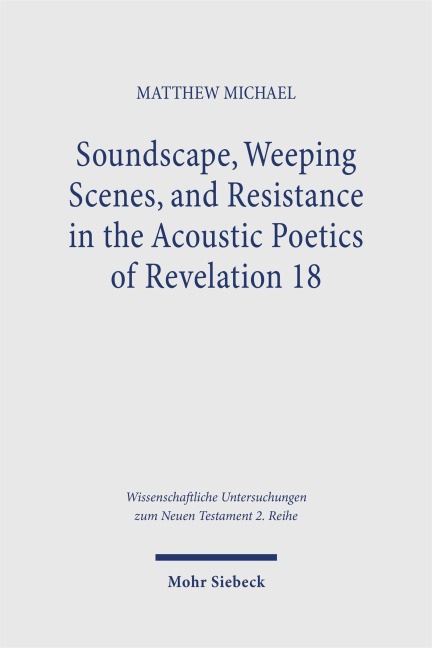 MATTHEW MICHAEL

Soundscape, Weeping Scenes, and Resistance in the Acoustic Poetics of Revelation 18

Wissenschaftliche Untersuchungen zum Neuen Testament 2. Reihe

Mohr Siebeck